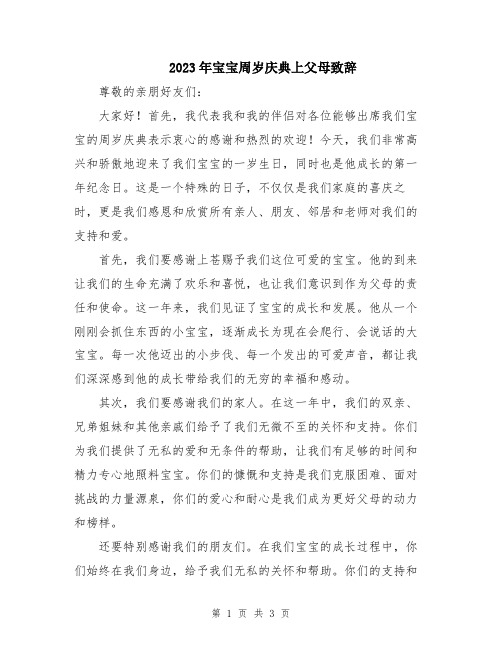 2023年宝宝周岁庆典上父母致辞

尊敬的亲朋好友们:

大家好！首先，我代表我和我的伴侣对各位能够出席我们宝宝的周岁庆典表示衷心的感谢和热烈的欢迎！今天，我们非常高兴和骄傲地迎来了我们宝宝的一岁生日，同时也是他成长的第一年纪念日。这是一个特殊的日子，不仅仅是我们家庭的喜庆之时，更是我们感恩和欣赏所有亲人、朋友、邻居和老师对我们的支持和爱。

首先，我们要感谢上苍赐予我们这位可爱的宝宝。他的到来让我们的生命充满了欢乐和喜悦，也让我们意识到作为父母的责任和使命。这一年来，我们见证了宝宝的成长和发展。他从一个刚刚会抓住东西的小宝宝，逐渐成长为现在会爬行、会说话的大宝宝。每一次他迈出的小步伐、每一个发出的可爱声音，都让我们深深感到他的成长带给我们的无穷的幸福和感动。

其次，我们要感谢我们的家人。在这一年中，我们的双亲、兄弟姐妹和其他亲戚们给予了我们无微不至的关怀和支持。你们为我们提供了无私的爱和无条件的帮助，让我们有足够的时间和精力专心地照料宝宝。你们的慷慨和支持是我们克服困难、面对挑战的力量源泉，你们的爱心和耐心是我们成为更好父母的动力和榜样。

还要特别感谢我们的朋友们。在我们宝宝的成长过程中，你们始终在我们身边，给予我们无私的关怀和帮助。你们的支持和

第 1 页 共 3 页